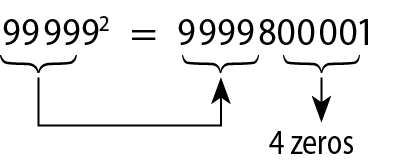 $99999^2 = 9999800001$

4 zeros